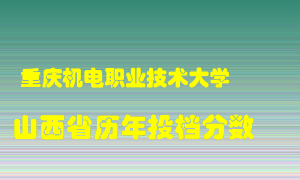 重庆机电职业技术大学

山西省历年投档分数